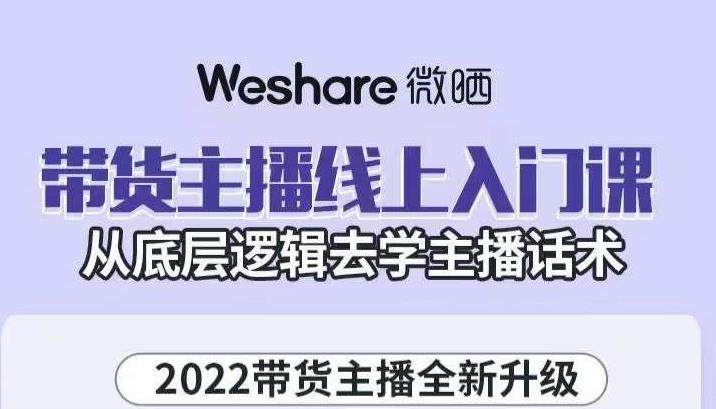 Weshare 微晒

带货主播线上入门课

从底层逻辑去学主播话术

2022带货主播全新升级